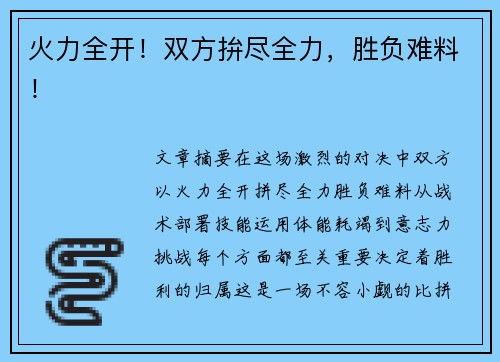 火力全开！双方拚尽全力，胜负难料！

文章摘要在这场激烈的对决中双方以火力全开拼尽全力胜负难料从战术部署技能运用体能耗竭到意志力挑战每个方面都至关重要决定着胜利的归属这是一场不容小觑的比拼